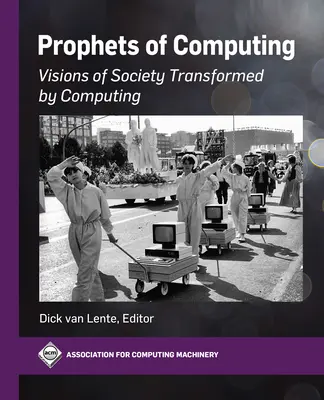 Prophets of Computing

Visions of Society Transformed by Computing

Dick van Lente, Editor

acm

ASSOCIATION FOR COMPUTING MACHINERY